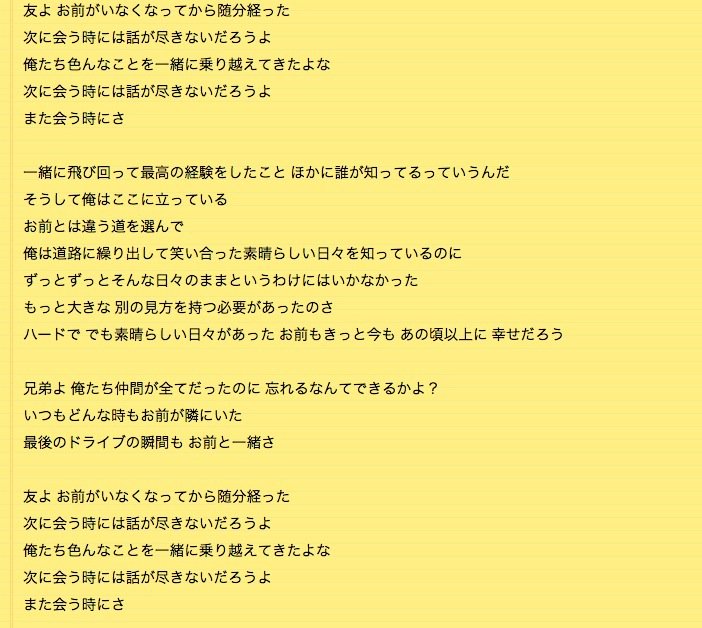 友よ お前がいなくなってから随分経った
次に会う時には話が尽きないだろうよ
俺たち色んなことを一緒に乗り越えてきたよな
次に会う時には話が尽きないだろうよ
また会う時にさ

一緒に飛び回って最高の経験をしたこと ほかに誰が知ってるっていうんだ
そうして俺はここに立っている
お前とは違う道を選んで
俺は道路に繰り出して笑い合った素晴らしい日々を知っているのに
ずっとずっとそんな日々のままというわけにはいかなかった
もっと大きな 別の見方を持つ必要があったのさ
ハードで でも素晴らしい日々があった お前もきっと今も あの頃以上に 幸せだろう

兄弟よ 俺たち仲間が全てだったのに 忘れるなんてできるかよ？
いつもどんな時もお前が隣にいた
最後のドライブの瞬間も お前と一緒さ

友よ お前がいなくなってから随分経った
次に会う時には話が尽きないだろうよ
俺たち色んなことを一緒に乗り越えてきたよな
次に会う時には話が尽きないだろうよ
また会う時にさ